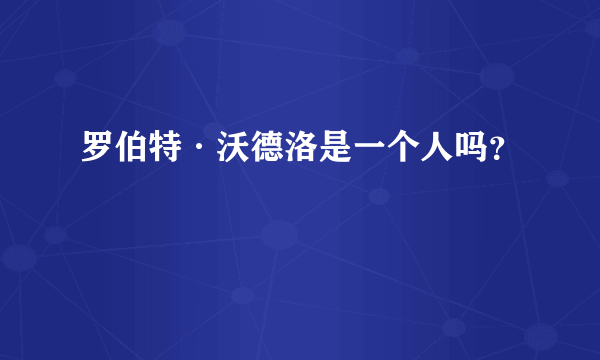 罗伯特·沃德洛是一个人吗?